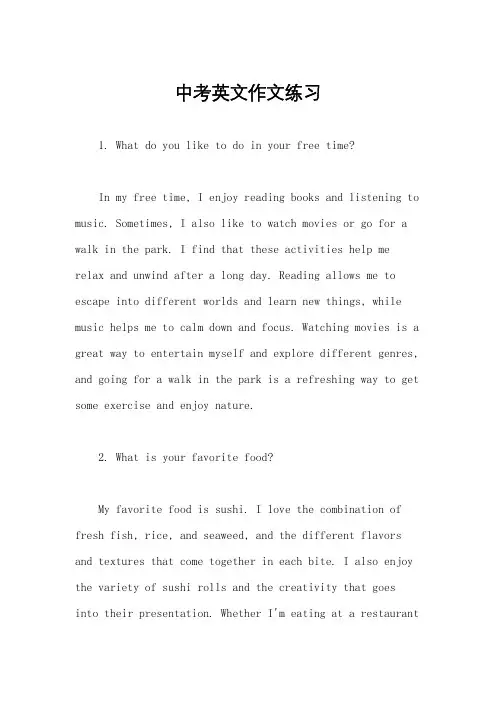 中考英文作文练习

1. What do you like to do in your free time?

In my free time, I enjoy reading books and listening to music. Sometimes, I also like to watch movies or go for a walk in the park. I find that these activities help me relax and unwind after a long day. Reading allows me to escape into different worlds and learn new things, while music helps me to calm down and focus. Watching movies is a great way to entertain myself and explore different genres, and going for a walk in the park is a refreshing way to get some exercise and enjoy nature.

2. What is your favorite food?

My favorite food is sushi. I love the combination of fresh fish, rice, and seaweed, and the different flavors and textures that come together in each bite. I also enjoy the variety of sushi rolls and the creativity that goes into their presentation. Whether I'm eating at a restaurant